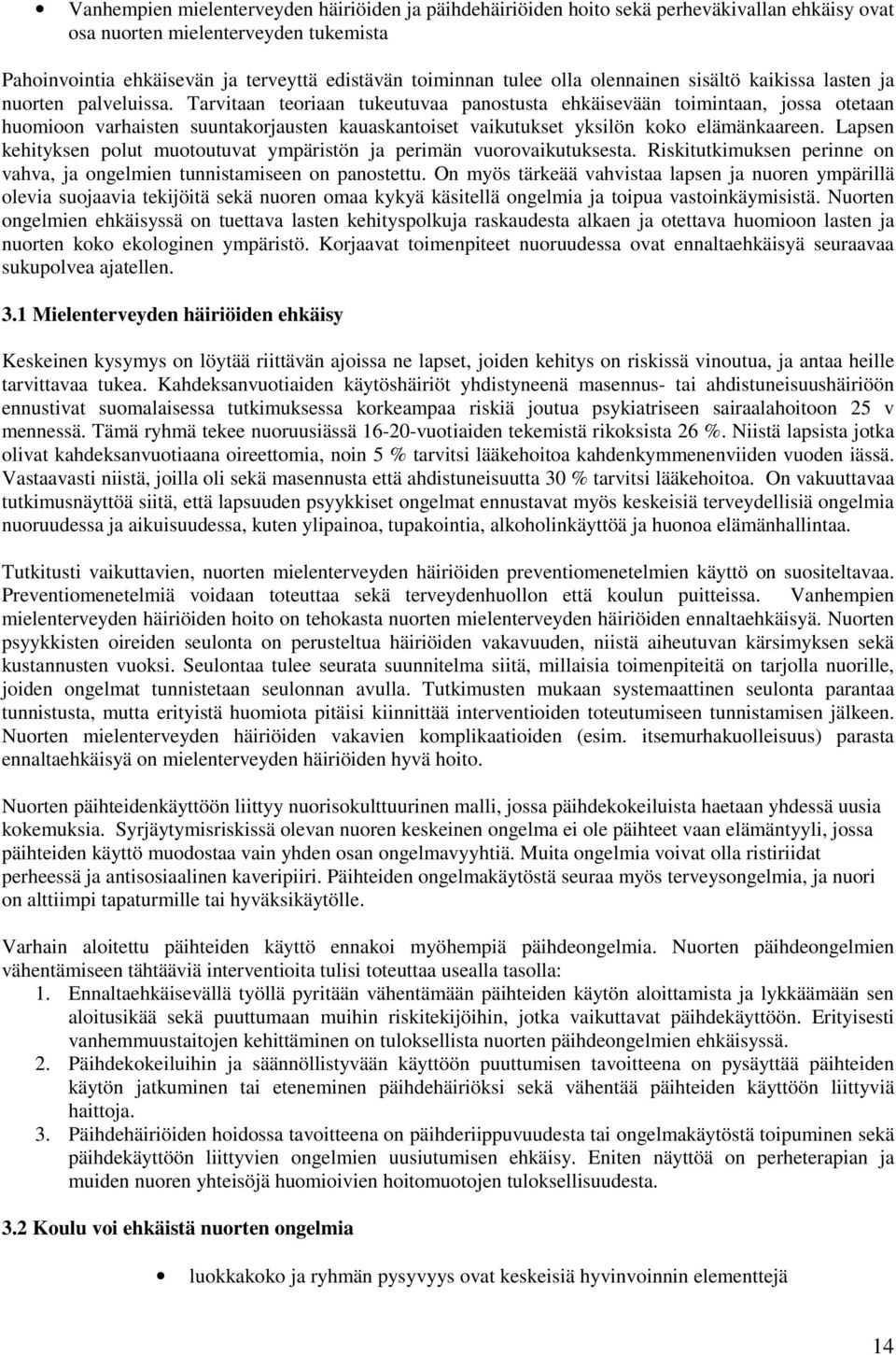 • Vanhempien mielenterveyden häiriöiden ja päihdehäiriöiden hoito sekä perheväkivallan ehkäisy ovat osa nuorten mielenterveyden tukemista

Pahoinvointia ehkäisevän ja terveyttä edistävän toiminnan tulee olla olennainen sisältö kaikissa lasten ja nuorten palveluissa. Tarvitaan teoriaan tukeutuvaa panostusta ehkäisevään toimintaan, jossa otetaan huomioon varhaisten suuntakorjausten kauaskantoiset vaikutukset yksilön koko elämänkaareen. Lapsen kehityksen polut muotoutuvat ympäristön ja perimän vuorovaikutuksesta. Riskitutkimuksen perinne on vahva, ja ongelmien tunnistamiseen on panostettu. On myös tärkeää vahvistaa lapsen ja nuoren ympärillä olevia suojaavia tekijöitä sekä nuoren omaa kykyä käsitellä ongelmia ja toipua vastoinkäymisistä. Nuorten ongelmien ehkäisyssä on tuettava lasten kehityspolkuja raskaudesta alkaen ja otettava huomioon lasten ja nuorten koko ekologinen ympäristö. Korjaavat toimenpiteet nuoruudessa ovat ennaltaehkäisyä seuraavaa sukupolvea ajatellen.

3.1 Mielenterveyden häiriöiden ehkäisy

Keskeinen kysymys on löytää riittävän ajoissa ne lapset, joiden kehitys on riskissä vinoutua, ja antaa heille tarvittavaa tukea. Kahdeksanvuotiaiden käytöshäiriöt yhdistyneenä masennus- tai ahdistuneisuushäiriöön ennustivat suomalaisessa tutkimuksessa korkeampaa riskiä joutua psykiatriseen sairaalahoitoon 25 v mennessä. Tämä ryhmä tekee nuoruusiässä 16-20-vuotiaiden tekemistä rikoksista 26 %. Niistä lapsista jotka olivat kahdeksanvuotiaana oireettomia, noin 5 % tarvitsi lääkehoitoa kahdenkymmenenviiden vuoden iässä. Vastaavasti niistä, joilla oli sekä masennusta että ahdistuneisuutta 30 % tarvitsi lääkehoitoa. On vakuuttavaa tutkimusnäyttöä siitä, että lapsuuden psyykkiset ongelmat ennustavat myös keskeisiä terveydellisiä ongelmia nuoruudessa ja aikuisuudessa, kuten ylipainoa, tupakointia, alkoholinkäyttöä ja huonoa elämänhallintaa.

Tutkitusti vaikuttavien, nuorten mielenterveyden häiriöiden preventiomenetelmien käyttö on suositeltavaa. Preventiomenetelmiä voidaan toteuttaa sekä terveydenhuollon että koulun puitteissa. Vanhempien mielenterveyden häiriöiden hoito on tehokasta nuorten mielenterveyden häiriöiden ennaltaehkäisyä. Nuorten psyykkisten oireiden seulonta on perusteltua häiriöiden vakavuuden, niistä aiheutuvan kärsimyksen sekä kustannusten vuoksi. Seulontaa tulee seurata suunnitelma siitä, millaisia toimenpiteitä on tarjolla nuorille, joiden ongelmat tunnistetaan seulonnan avulla. Tutkimusten mukaan systemaattinen seulonta parantaa tunnistusta, mutta erityistä huomiota pitäisi kiinnittää interventioiden toteutumiseen tunnistamisen jälkeen. Nuorten mielenterveyden häiriöiden vakavien komplikaatioiden (esim. itsemurhakuolleisuus) parasta ennaltaehkäisyä on mielenterveyden häiriöiden hyvä hoito.

Nuorten päihteidenkäyttöön liittyy nuorisokulttuurinen malli, jossa päihdekokeiluista haetaan yhdessä uusia kokemuksia. Syrjäytymisriskissä olevan nuoren keskeinen ongelma ei ole päihteet vaan elämäntyyli, jossa päihteiden käyttö muodostaa vain yhden osan ongelmavyyhtiä. Muita ongelmia voivat olla ristiriidat perheessä ja antisosiaalinen kaveripiiri. Päihteiden ongelmakäytöstä seuraa myös terveysongelmia, ja nuori on alttiimpi tapaturmille tai hyväksikäytölle.

Varhain aloitettu päihteiden käyttö ennakoi myöhempiä päihdeongelmia. Nuorten päihdeongelmien vähentämiseen tähtääviä interventioita tulisi toteuttaa usealla tasolla:
1. Ennaltaehkäisevällä työllä pyritään vähentämään päihteiden käytön aloittamista ja lykkäämään sen aloitusikää sekä puuttumaan muihin riskitekijöihin, jotka vaikuttavat päihdekäyttöön. Erityisesti vanhemmuustaitojen kehittäminen on tuloksellista nuorten päihdeongelmien ehkäisyssä.
2. Päihdekokeiluihin ja säännöllistyvään käyttöön puuttumisen tavoitteena on pysäyttää päihteiden käytön jatkuminen tai eteneminen päihdehäiriöksi sekä vähentää päihteiden käyttöön liittyviä haittoja.
3. Päihdehäiriöiden hoidossa tavoitteena on päihderiippuvuudesta tai ongelmakäytöstä toipuminen sekä päihdekäyttöön liittyvien ongelmien uusiutumisen ehkäisy. Eniten näyttöä on perheterapian ja muiden nuoren yhteisöjä huomioivien hoitomuotojen tuloksellisuudesta.

3.2 Koulu voi ehkäistä nuorten ongelmia

• luokkakoko ja ryhmän pysyvyys ovat keskeisiä hyvinvoinnin elementtejä

14